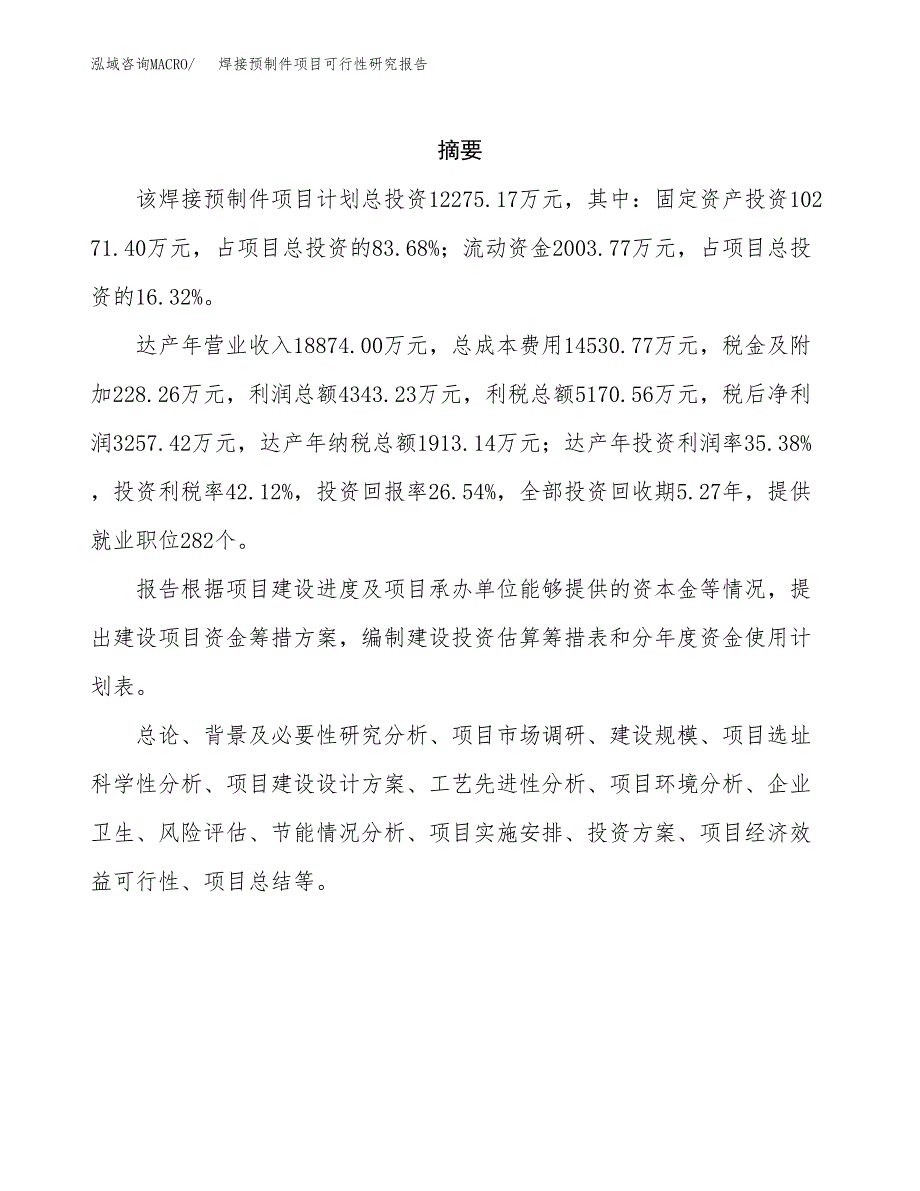 泓域咨询MACRO/　焊接预制件项目可行性研究报告

摘要

该焊接预制件项目计划总投资12275.17万元，其中：固定资产投资10271.40万元，占项目总投资的83.68%；流动资金2003.77万元，占项目总投资的16.32%。

达产年营业收入18874.00万元，总成本费用14530.77万元，税金及附加228.26万元，利润总额4343.23万元，利税总额5170.56万元，税后净利润3257.42万元，达产年纳税总额1913.14万元；达产年投资利润率35.38%，投资利税率42.12%，投资回报率26.54%，全部投资回收期5.27年，提供就业职位282个。

报告根据项目建设进度及项目承办单位能够提供的资本金等情况，提出建设项目资金筹措方案，编制建设投资估算筹措表和分年度资金使用计划表。

总论、背景及必要性研究分析、项目市场调研、建设规模、项目选址科学性分析、项目建设设计方案、工艺先进性分析、项目环境分析、企业卫生、风险评估、节能情况分析、项目实施安排、投资方案、项目经济效益可行性、项目总结等。